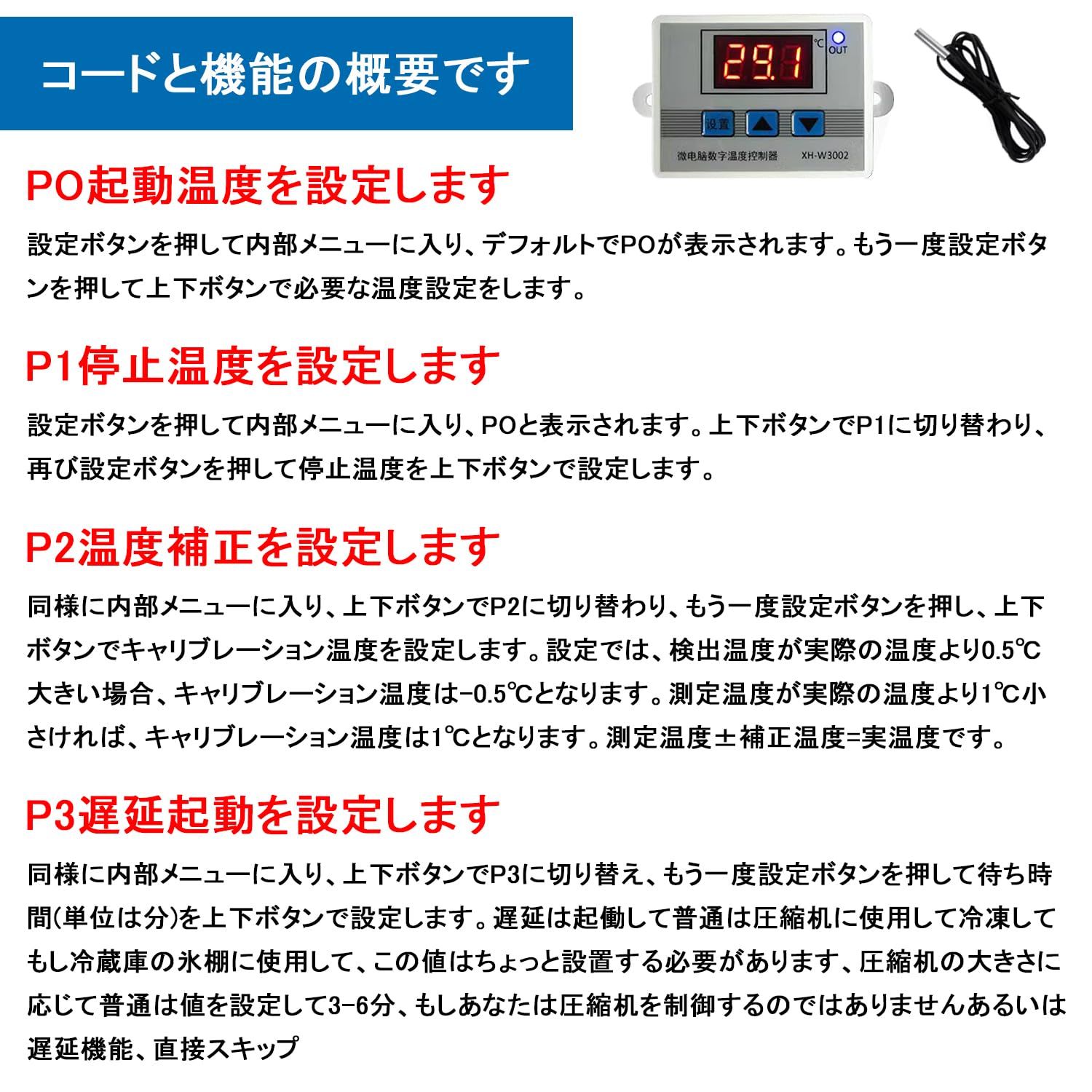 コードと機能の概要です

29.1
℃
OUT
设置
微电脑数字温度控制器
XH-W3002

PO起動温度を設定します

設定ボタンを押して内部メニューに入り、デフォルトでPOが表示されます。もう一度設定ボタンを押して上下ボタンで必要な温度設定をします。

P1停止温度を設定します

設定ボタンを押して内部メニューに入り、POと表示されます。上下ボタンでP1に切り替わり、再び設定ボタンを押して停止温度を上下ボタンで設定します。

P2温度補正を設定します

同様に内部メニューに入り、上下ボタンでP2に切り替わり、もう一度設定ボタンを押し、上下ボタンでキャリブレーション温度を設定します。設定では、検出温度が実際の温度より0.5℃大きい場合、キャリブレーション温度は-0.5℃となります。測定温度が実際の温度より1℃小さければ、キャリブレーション温度は1℃となります。測定温度±補正温度=実温度です。

P3遅延起動を設定します

同様に内部メニューに入り、上下ボタンでP3に切り替え、もう一度設定ボタンを押して待ち時間(単位は分)を上下ボタンで設定します。遅延は起働して普通は圧縮机に使用して冷凍してもし冷蔵庫の氷棚に使用して、この値はちょっと設置する必要があります、圧縮机の大きさに応じて普通は値を設定して3-6分、もしあなたは圧縮机を制御するのではありませんあるいは遅延機能、直接スキップ